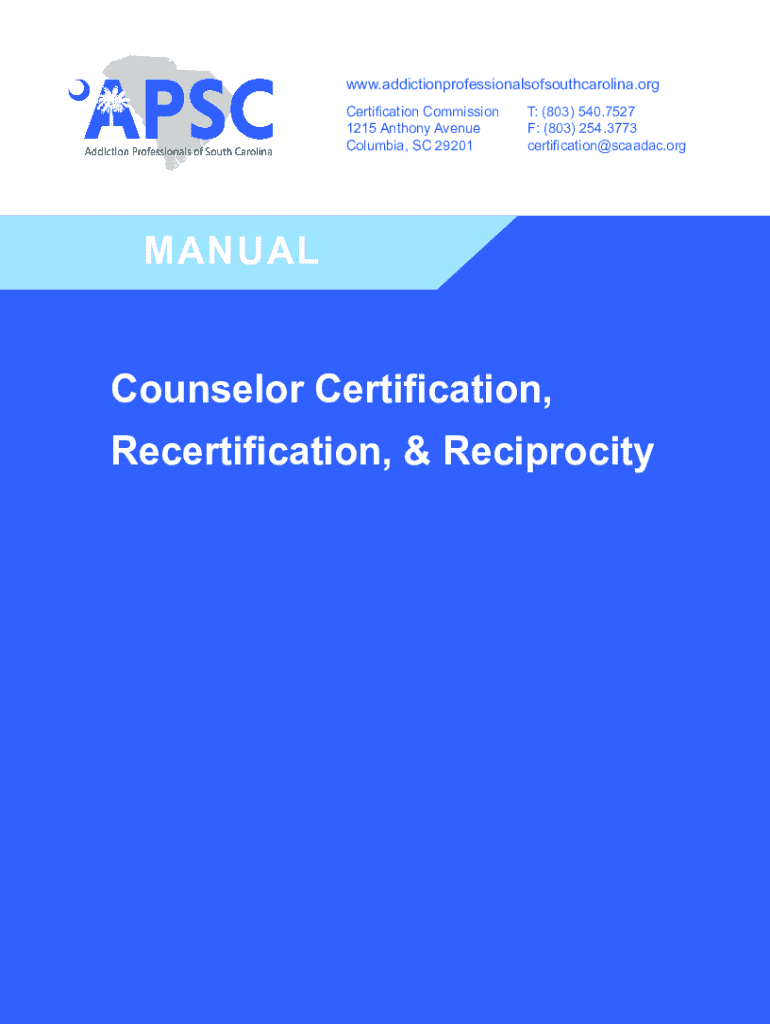 APSC
Addiction Professionals of South Carolina

www.addictionprofessionalsofsouthcarolina.org

Certification Commission
1215 Anthony Avenue
Columbia, SC 29201

T: (803) 540.7527
F: (803) 254.3773
certification@scaadac.org

MANUAL

Counselor Certification, Recertification, & Reciprocity